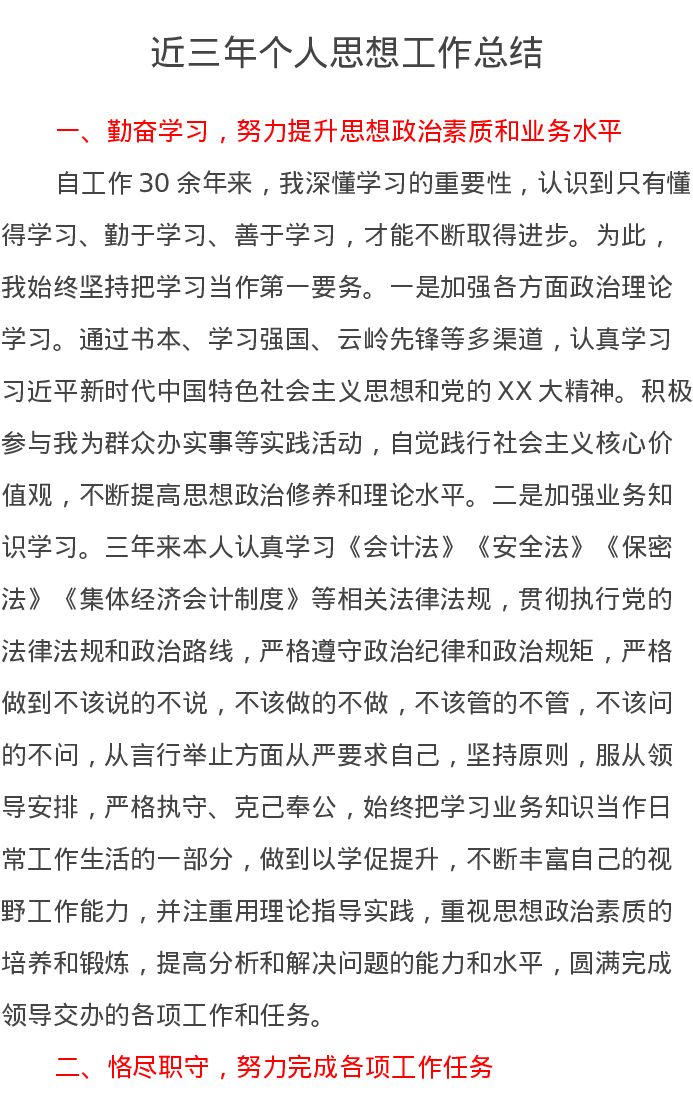 近三年个人思想工作总结

一、勤奋学习，努力提升思想政治素质和业务水平

自工作 30 余年来，我深懂学习的重要性，认识到只有懂得学习、勤于学习、善于学习，才能不断取得进步。为此，我始终坚持把学习当作第一要务。一是加强各方面政治理论学习。通过书本、学习强国、云岭先锋等多渠道，认真学习习近平新时代中国特色社会主义思想和党的 XX 大精神。积极参与我为群众办实事等实践活动，自觉践行社会主义核心价值观，不断提高思想政治修养和理论水平。二是加强业务知识学习。三年来本人认真学习《会计法》《安全法》《保密法》《集体经济会计制度》等相关法律法规，贯彻执行党的法律法规和政治路线，严格遵守政治纪律和政治规矩，严格做到不该说的不说，不该做的不做，不该管的不管，不该问的不问，从言行举止方面从严要求自己，坚持原则，服从领导安排，严格执守、克己奉公，始终把学习业务知识当作日常工作生活的一部分，做到以学促提升，不断丰富自己的视野工作能力，并注重用理论指导实践，重视思想政治素质的培养和锻炼，提高分析和解决问题的能力和水平，圆满完成领导交办的各项工作和任务。

二、恪尽职守，努力完成各项工作任务